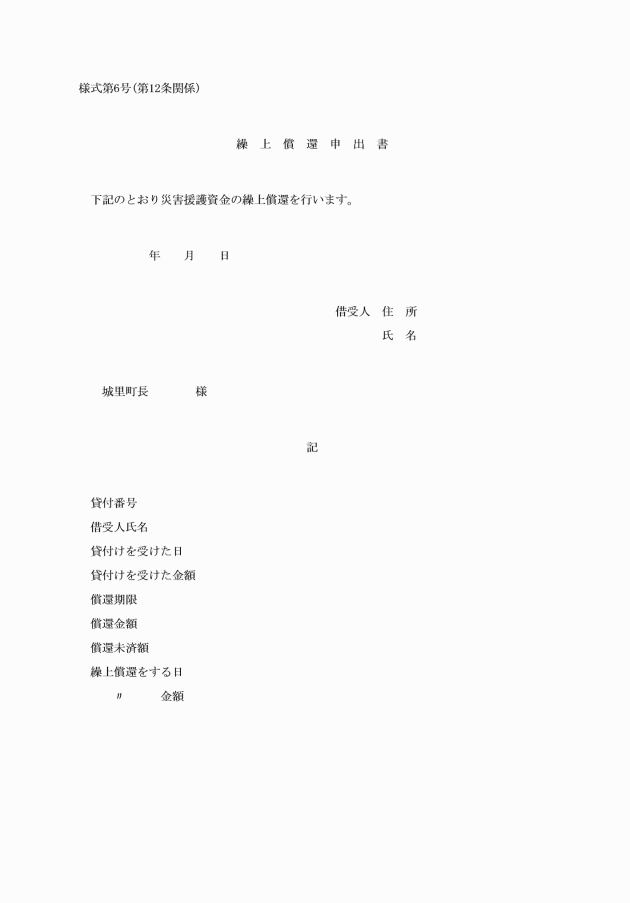 様式第6号(第12条関係)

繰 上 償 還 申 出 書

下記のとおり災害援護資金の繰上償還を行います。

年　月　日

借受人　住　所
氏　名

城里町長　　様

記

貸付番号
借受人氏名
貸付けを受けた日
貸付けを受けた金額
償還期限
償還金額
償還未済額
繰上償還をする日
〃　金額